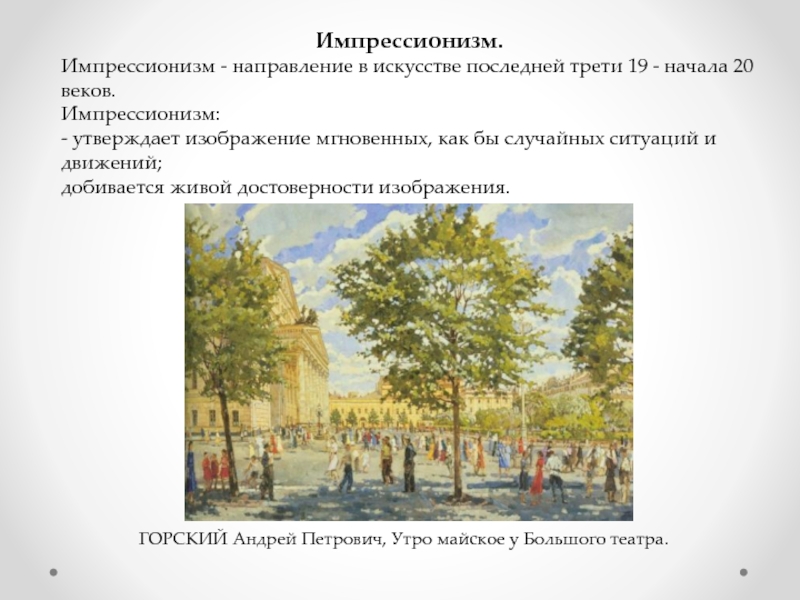 Импрессионизм.

Импрессионизм - направление в искусстве последней трети 19 - начала 20 веков.

Импрессионизм:
- утверждает изображение мгновенных, как бы случайных ситуаций и движений;
добивается живой достоверности изображения.

ГОРСКИЙ Андрей Петрович, Утро майское у Большого театра.